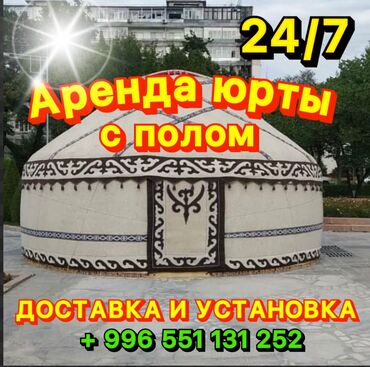 24/7

Аренда юрты с полом

ДОСТАВКА И УСТАНОВКА

+ 996 551 131 252